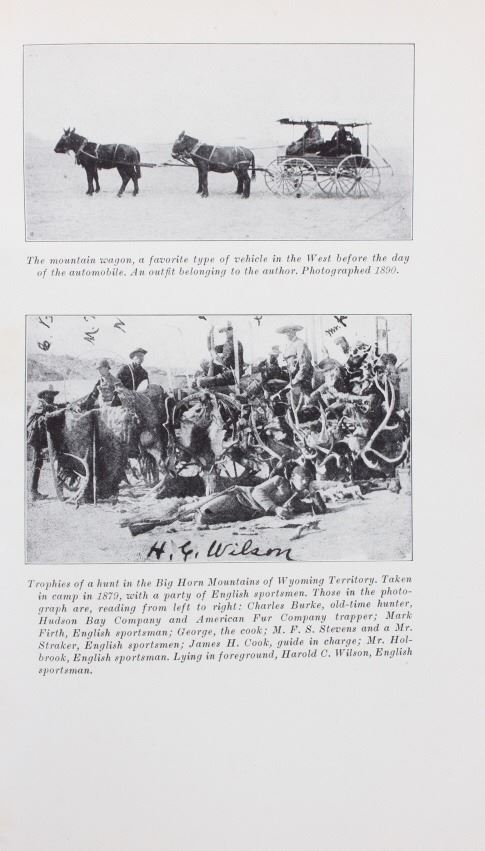 The mountain wagon, a favorite type of vehicle in the West before the day of the automobile. An outfit belonging to the author. Photographed 1890.

H. G. Wilson

Trophies of a hunt in the Big Horn Mountains of Wyoming Territory. Taken in camp in 1879, with a party of English sportsmen. Those in the photograph are, reading from left to right: Charles Burke, old-time hunter, Hudson Bay Company and American Fur Company trapper; Mark Firth, English sportsman; George, the cook; M. F. S. Stevens and a Mr. Straker, English sportsmen; James H. Cook, guide in charge; Mr. Holbrook, English sportsman. Lying in foreground, Harold C. Wilson, English sportsman.